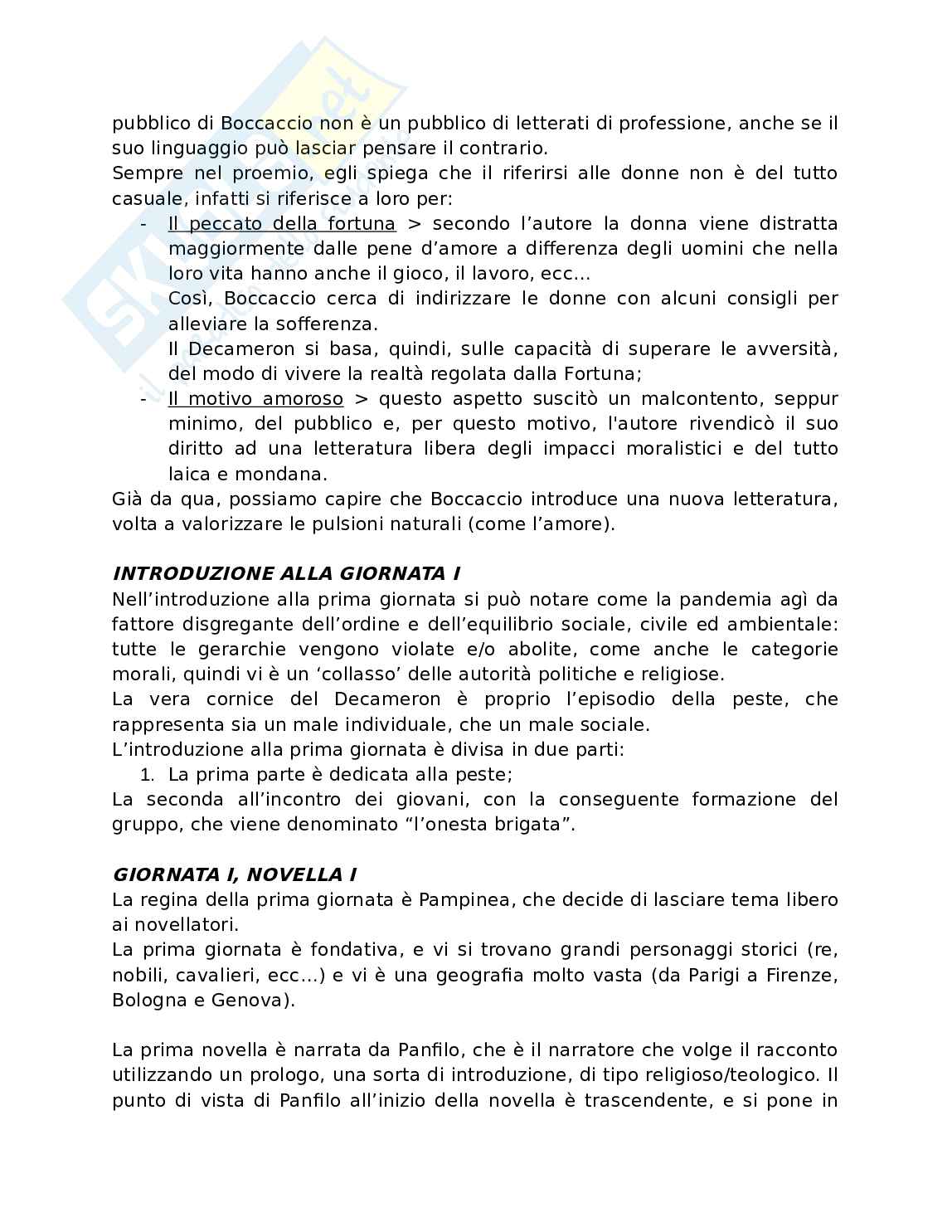 pubblico di Boccaccio non è un pubblico di letterati di professione, anche se il suo linguaggio può lasciar pensare il contrario.
Sempre nel proemio, egli spiega che il riferirsi alle donne non è del tutto casuale, infatti si riferisce a loro per:

- Il peccato della fortuna > secondo l'autore la donna viene distratta maggiormente dalle pene d'amore a differenza degli uomini che nella loro vita hanno anche il gioco, il lavoro, ecc...
Così, Boccaccio cerca di indirizzare le donne con alcuni consigli per alleviare la sofferenza.
Il Decameron si basa, quindi, sulle capacità di superare le avversità, del modo di vivere la realtà regolata dalla Fortuna;
- Il motivo amoroso > questo aspetto suscitò un malcontento, seppur minimo, del pubblico e, per questo motivo, l'autore rivendicò il suo diritto ad una letteratura libera degli impacci moralistici e del tutto laica e mondana.

Già da qua, possiamo capire che Boccaccio introduce una nuova letteratura, volta a valorizzare le pulsioni naturali (come l'amore).

INTRODUZIONE ALLA GIORNATA I
Nell'introduzione alla prima giornata si può notare come la pandemia agì da fattore disgregante dell'ordine e dell'equilibrio sociale, civile ed ambientale: tutte le gerarchie vengono violate e/o abolite, come anche le categorie morali, quindi vi è un 'collasso' delle autorità politiche e religiose.
La vera cornice del Decameron è proprio l'episodio della peste, che rappresenta sia un male individuale, che un male sociale.
L'introduzione alla prima giornata è divisa in due parti:
1. La prima parte è dedicata alla peste;
La seconda all'incontro dei giovani, con la conseguente formazione del gruppo, che viene denominato "l'onesta brigata".

GIORNATA I, NOVELLA I
La regina della prima giornata è Pampinea, che decide di lasciare tema libero ai novellatori.
La prima giornata è fondativa, e vi si trovano grandi personaggi storici (re, nobili, cavalieri, ecc...) e vi è una geografia molto vasta (da Parigi a Firenze, Bologna e Genova).

La prima novella è narrata da Panfilo, che è il narratore che volge il racconto utilizzando un prologo, una sorta di introduzione, di tipo religioso/teologico. Il punto di vista di Panfilo all'inizio della novella è trascendente, e si pone in